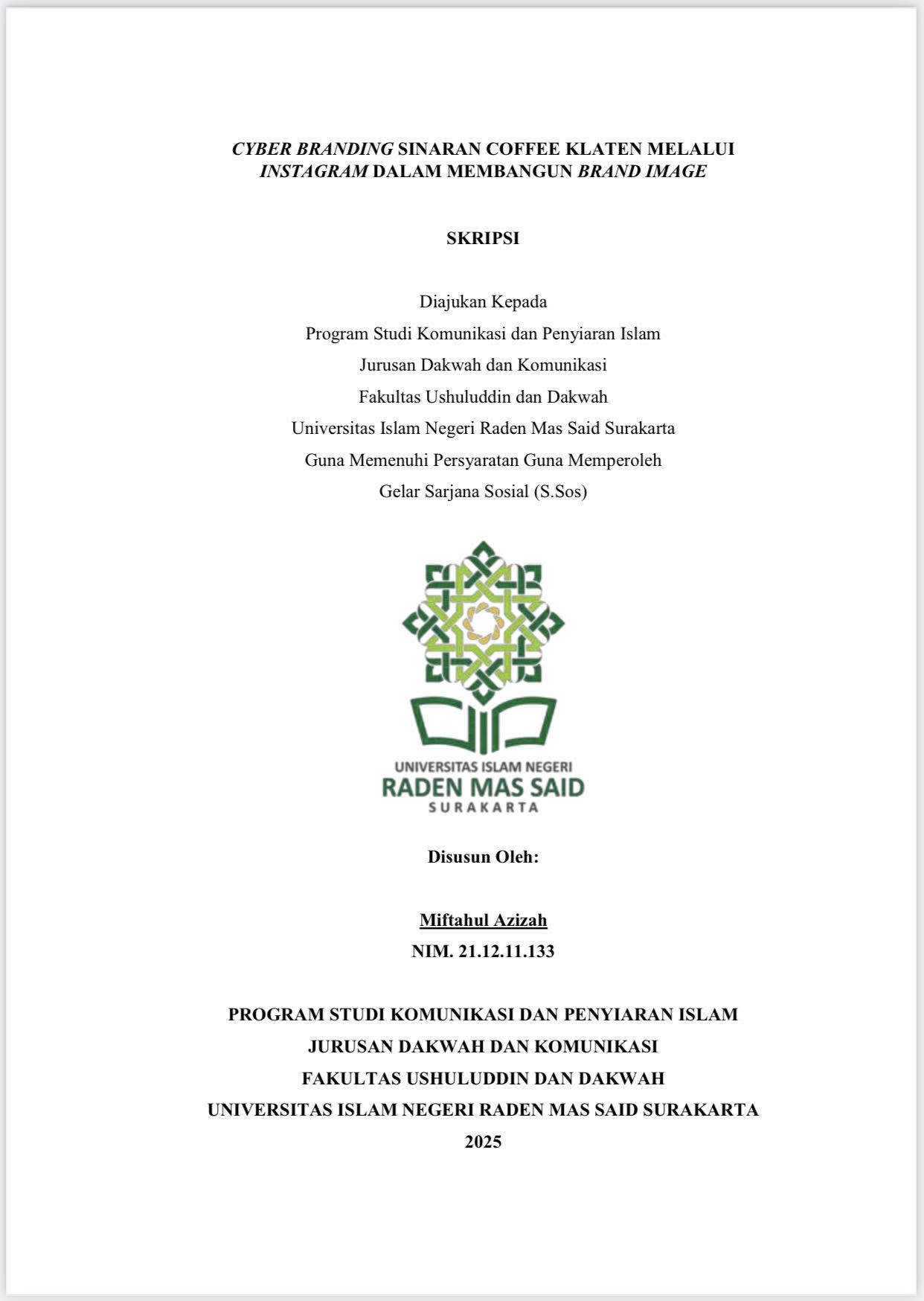 CYBER BRANDING SINARAN COFFEE KLATEN MELALUI INSTAGRAM DALAM MEMBANGUN BRAND IMAGE

SKRIPSI

Diajukan Kepada
Program Studi Komunikasi dan Penyiaran Islam
Jurusan Dakwah dan Komunikasi
Fakultas Ushuluddin dan Dakwah
Universitas Islam Negeri Raden Mas Said Surakarta
Guna Memenuhi Persyaratan Guna Memperoleh
Gelar Sarjana Sosial (S.Sos)

UNIVERSITAS ISLAM NEGERI
RADEN MAS SAID
SURAKARTA

Disusun Oleh:

Miftahul Azizah
NIM. 21.12.11.133

PROGRAM STUDI KOMUNIKASI DAN PENYIARAN ISLAM
JURUSAN DAKWAH DAN KOMUNIKASI
FAKULTAS USHULUDDIN DAN DAKWAH
UNIVERSITAS ISLAM NEGERI RADEN MAS SAID SURAKARTA
2025